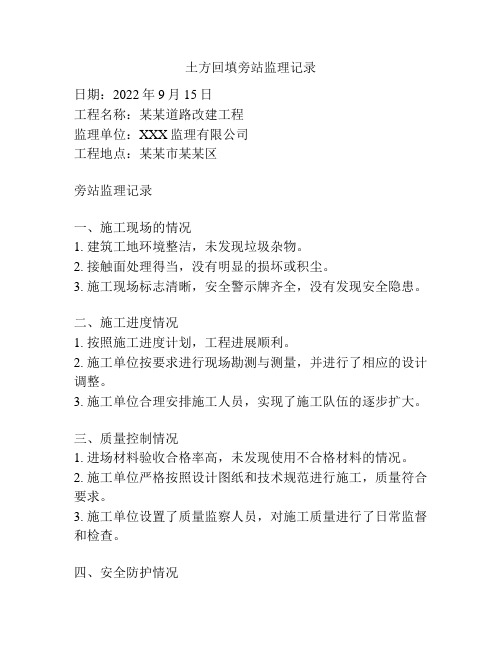 土方回填旁站监理记录

日期：2022 年 9 月 15 日
工程名称：某某道路改建工程
监理单位：XXX 监理有限公司
工程地点：某某市某某区

旁站监理记录

一、施工现场的情况
1. 建筑工地环境整洁，未发现垃圾杂物。
2. 接触面处理得当，没有明显的损坏或积尘。
3. 施工现场标志清晰，安全警示牌齐全，没有发现安全隐患。

二、施工进度情况
1. 按照施工进度计划，工程进展顺利。
2. 施工单位按要求进行现场勘测与测量，并进行了相应的设计调整。
3. 施工单位合理安排施工人员，实现了施工队伍的逐步扩大。

三、质量控制情况
1. 进场材料验收合格率高，未发现使用不合格材料的情况。
2. 施工单位严格按照设计图纸和技术规范进行施工，质量符合要求。
3. 施工单位设置了质量监察人员，对施工质量进行了日常监督和检查。

四、安全防护情况